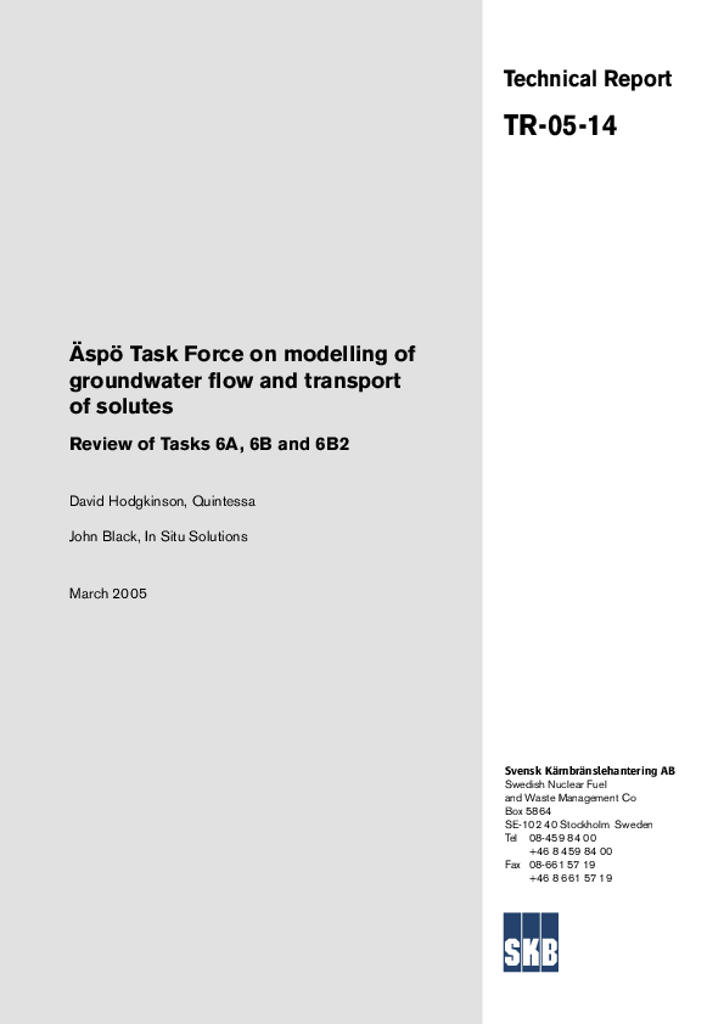 Technical Report

TR-05-14

Äspö Task Force on modelling of groundwater flow and transport of solutes

Review of Tasks 6A, 6B and 6B2

David Hodgkinson, Quintessa

John Black, In Situ Solutions

March 2005

Svensk Kärnbränslehantering AB
Swedish Nuclear Fuel and Waste Management Co
Box 5864
SE-102 40 Stockholm Sweden
Tel 08-459 84 00
+46 8 459 84 00
Fax 08-661 57 19
+46 8 661 57 19

SKB